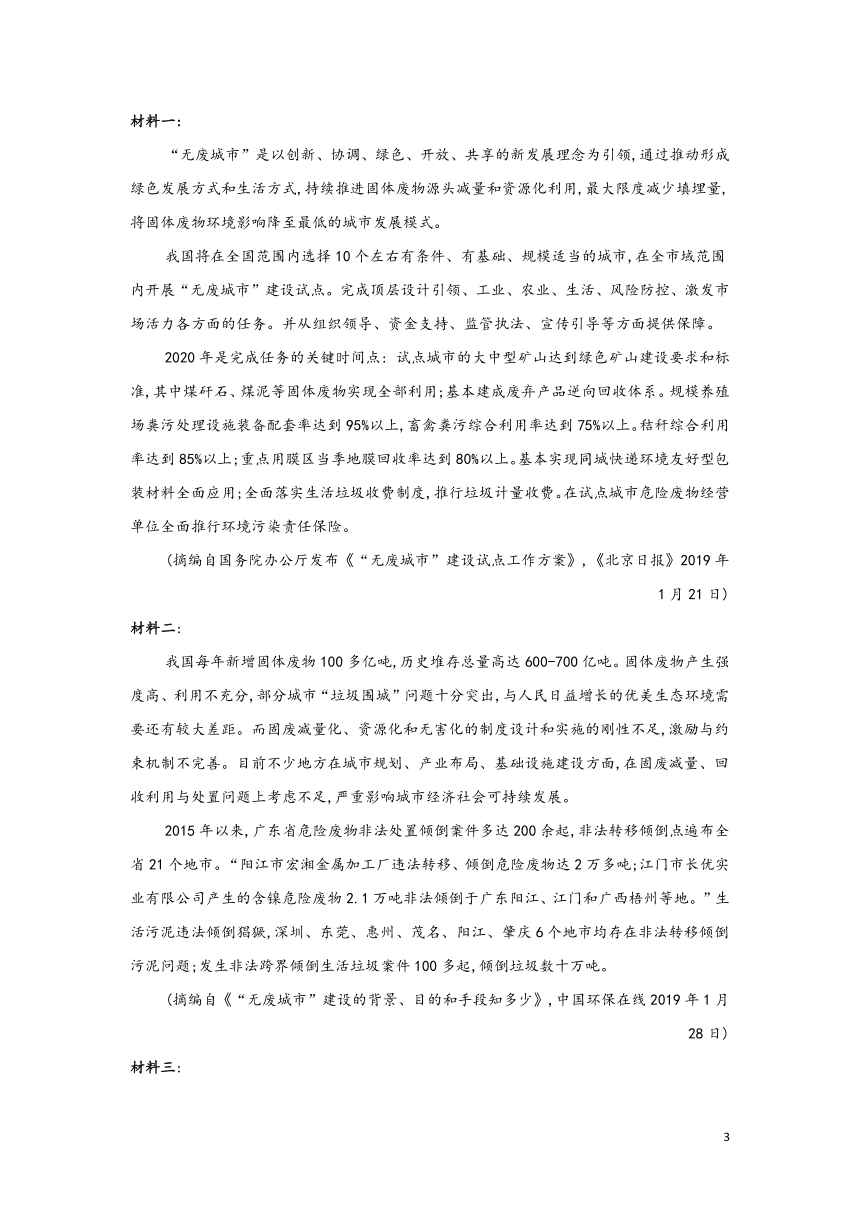 材料一:

“无废城市”是以创新、协调、绿色、开放、共享的新发展理念为引领,通过推动形成绿色发展方式和生活方式,持续推进固体废物源头减量和资源化利用,最大限度减少填埋量,将固体废物环境影响降至最低的城市发展模式。

我国将在全国范围内选择10个左右有条件、有基础、规模适当的城市,在全市域范围内开展“无废城市”建设试点。完成顶层设计引领、工业、农业、生活、风险防控、激发市场活力各方面的任务。并从组织领导、资金支持、监管执法、宣传引导等方面提供保障。

2020年是完成任务的关键时间点:试点城市的大中型矿山达到绿色矿山建设要求和标准,其中煤矸石、煤泥等固体废物实现全部利用;基本建成废弃产品逆向回收体系。规模养殖场粪污处理设施装备配套率达到95%以上,畜禽粪污综合利用率达到75%以上。秸秆综合利用率达到85%以上;重点用膜区当季地膜回收率达到80%以上。基本实现同城快递环境友好型包装材料全面应用;全面落实生活垃圾收费制度,推行垃圾计量收费。在试点城市危险废物经营单位全面推行环境污染责任保险。

(摘编自国务院办公厅发布《“无废城市”建设试点工作方案》,《北京日报》2019年1月21日)

材料二:

我国每年新增固体废物100多亿吨,历史堆存总量高达600-700亿吨。固体废物产生强度高、利用不充分,部分城市“垃圾围城”问题十分突出,与人民日益增长的优美生态环境需要还有较大差距。而固废减量化、资源化和无害化的制度设计和实施的刚性不足,激励与约束机制不完善。目前不少地方在城市规划、产业布局、基础设施建设方面,在固废减量、回收利用与处置问题上考虑不足,严重影响城市经济社会可持续发展。

2015年以来,广东省危险废物非法处置倾倒案件多达200余起,非法转移倾倒点遍布全省21个地市。“阳江市宏湘金属加工厂违法转移、倾倒危险废物达2万多吨;江门市长优实业有限公司产生的含镍危险废物2.1万吨非法倾倒于广东阳江、江门和广西梧州等地。”生活污泥违法倾倒猖獗,深圳、东莞、惠州、茂名、阳江、肇庆6个地市均存在非法转移倾倒污泥问题;发生非法跨界倾倒生活垃圾案件100多起,倾倒垃圾数十万吨。

(摘编自《“无废城市”建设的背景、目的和手段知多少》,中国环保在线2019年1月28日)

材料三:

3